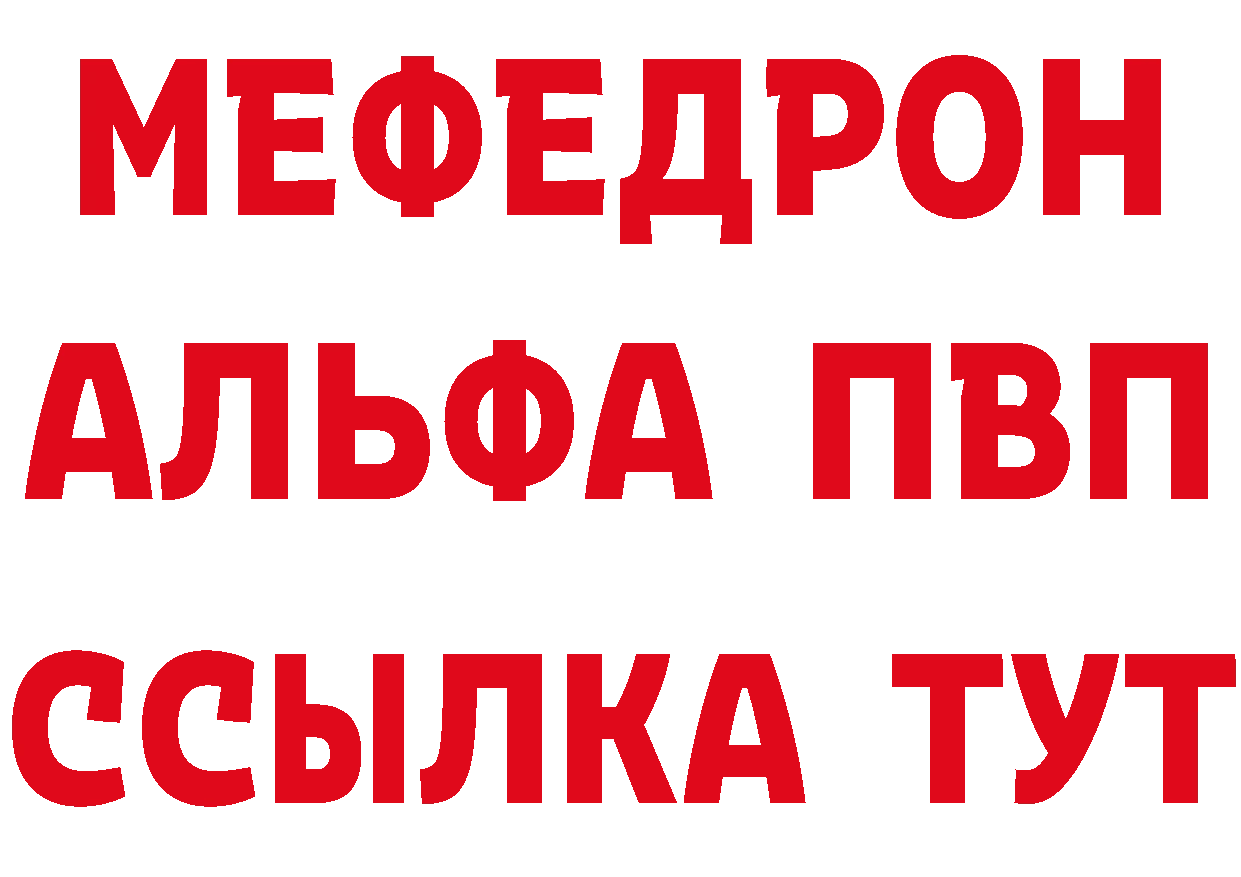 МЕФЕДРОН
АЛЬФА ПВП
ССЫЛКА ТУТ